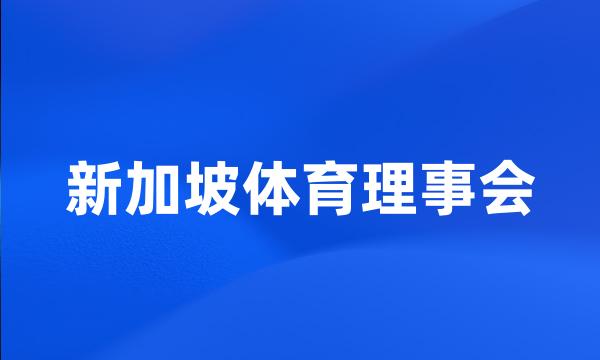 新加坡体育理事会